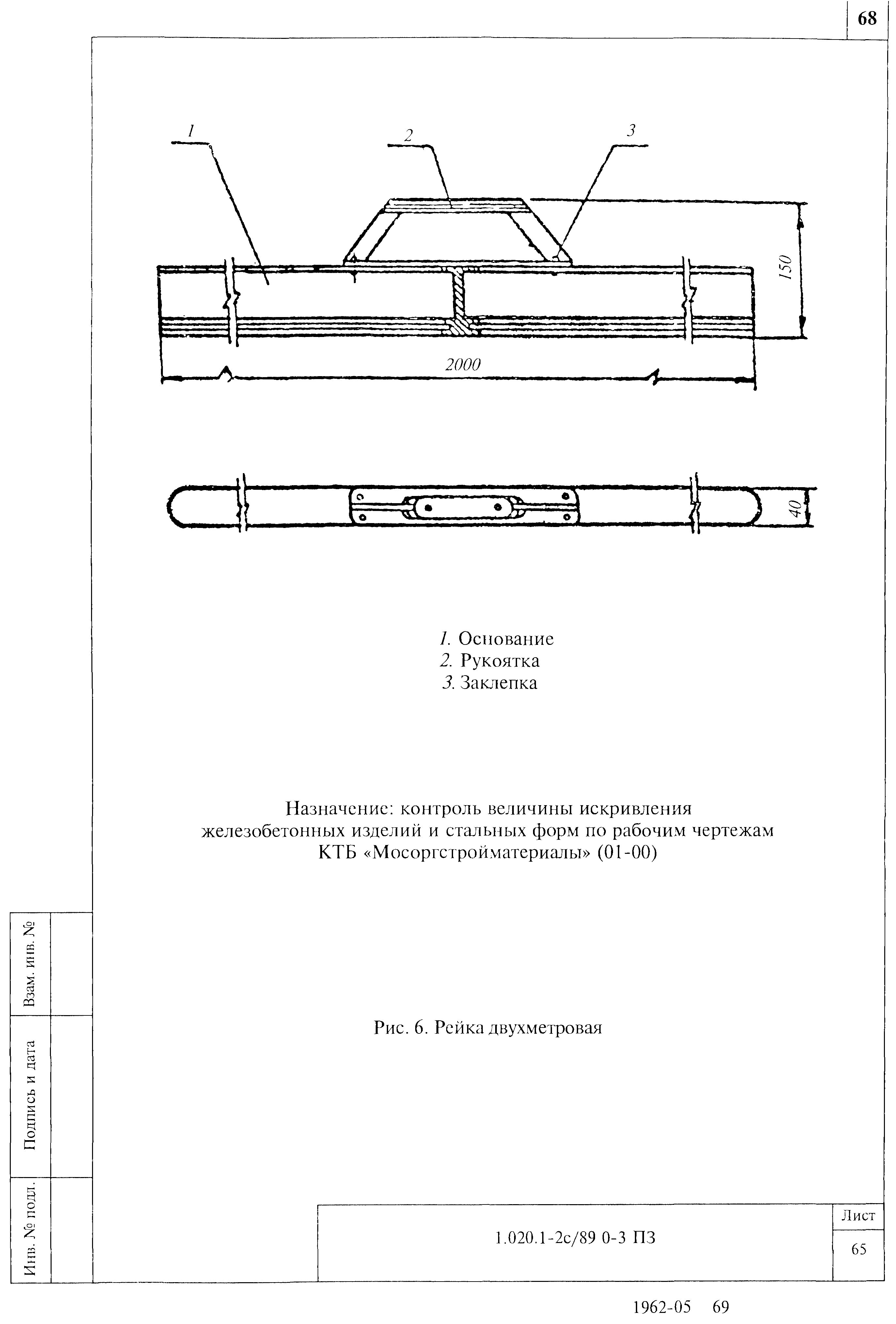 68

1

2

3

150

2000

40

1. Основание
2. Рукоятка
3. Заклепка

Назначение: контроль величины искривления железобетонных изделий и стальных форм по рабочим чертежам КТБ «Мосоргстройматериалы» (01-00)

Рис. 6. Рейка двухметровая

Взам. инв. №

Подпись и дата

Инв. № подл.

1.020.1-2с/89 0-3 ПЗ

Лист

65

1962-05 69